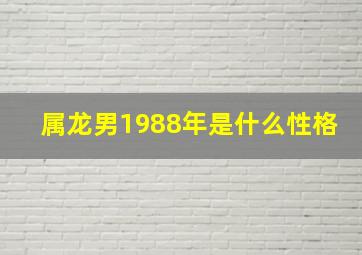 属龙男1988年是什么性格